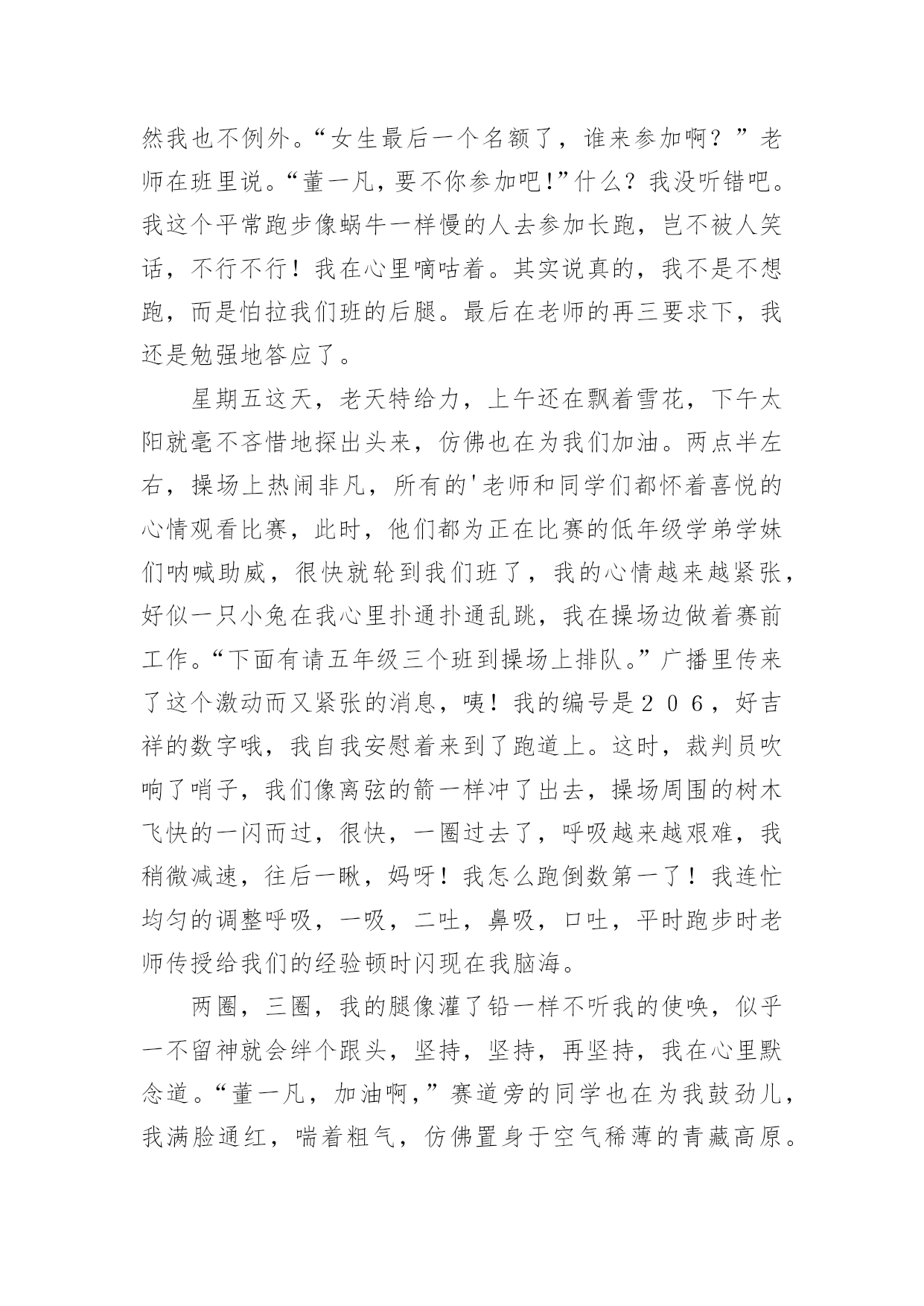 然我也不例外。“女生最后一个名额了，谁来参加啊？”老师在班里说。“董一凡，要不你参加吧!”什么？我没听错吧。我这个平常跑步像蜗牛一样慢的人去参加长跑，岂不被人笑话，不行不行！我在心里嘀咕着。其实说真的，我不是不想跑，而是怕拉我们班的后腿。最后在老师的再三要求下，我还是勉强地答应了。

星期五这天，老天特给力，上午还在飘着雪花，下午太阳就毫不吝惜地探出头来，仿佛也在为我们加油。两点半左右，操场上热闹非凡，所有的'老师和同学们都怀着喜悦的心情观看比赛，此时，他们都为正在比赛的低年级学弟学妹们呐喊助威，很快就轮到我们班了，我的心情越来越紧张，好似一只小兔在我心里扑通扑通乱跳，我在操场边做着赛前工作。“下面有请五年级三个班到操场上排队。”广播里传来了这个激动而又紧张的消息，咦！我的编号是２０６，好吉祥的数字哦，我自我安慰着来到了跑道上。这时，裁判员吹响了哨子，我们像离弦的箭一样冲了出去，操场周围的树木飞快的一闪而过，很快，一圈过去了，呼吸越来越艰难，我稍微减速，往后一瞅，妈呀！我怎么跑倒数第一了！我连忙均匀的调整呼吸，一吸，二吐，鼻吸，口吐，平时跑步时老师传授给我们的经验顿时闪现在我脑海。

两圈，三圈，我的腿像灌了铅一样不听我的使唤，似乎一不留神就会绊个跟头，坚持，坚持，再坚持，我在心里默念道。“董一凡，加油啊,”赛道旁的同学也在为我鼓劲儿，我满脸通红，喘着粗气，仿佛置身于空气稀薄的青藏高原。